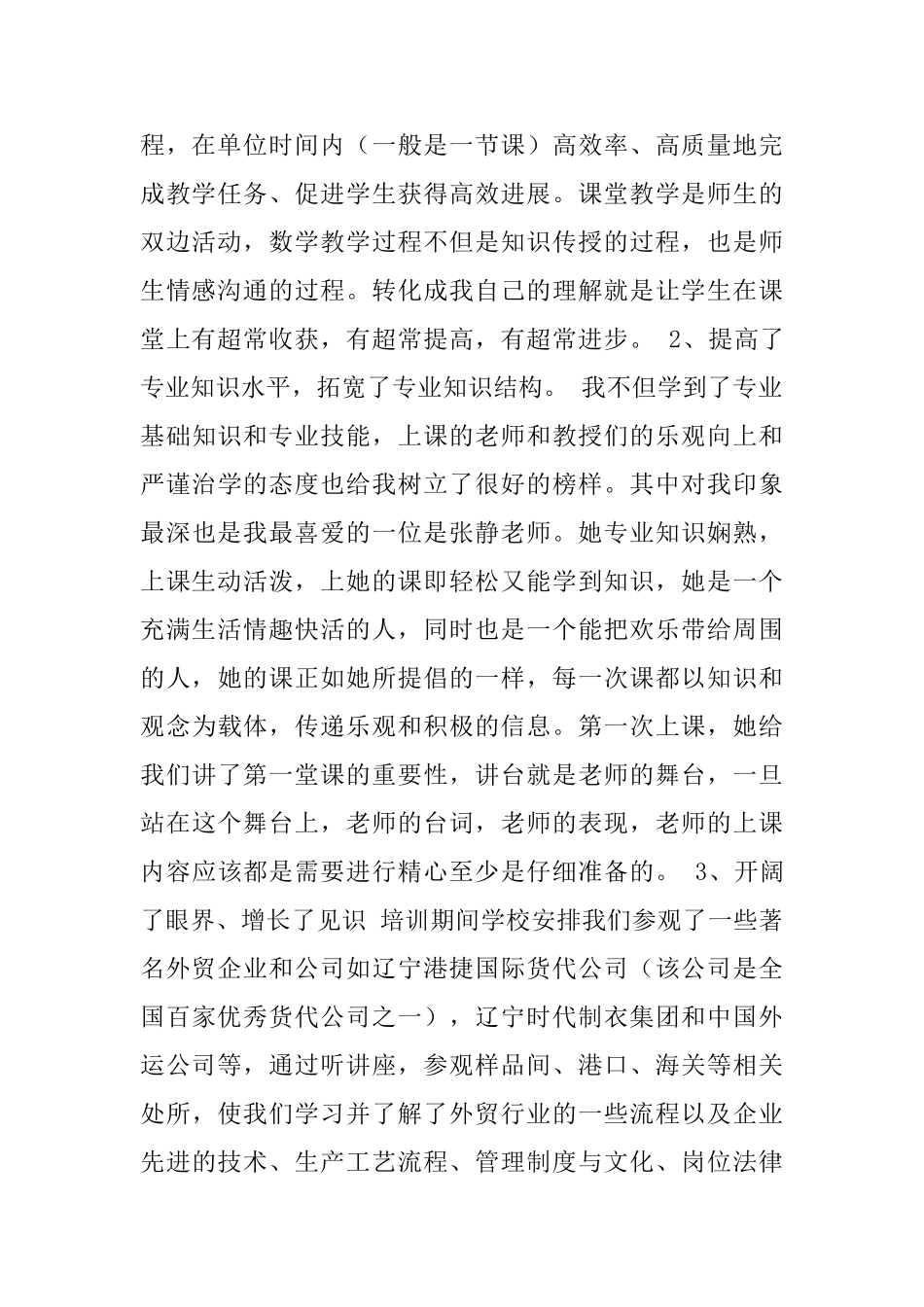 程，在单位时间内（一般是一节课）高效率、高质量地完成教学任务、促进学生获得高效进展。课堂教学是师生的双边活动，数学教学过程不但是知识传授的过程，也是师生情感沟通的过程。转化成我自己的理解就是让学生在课堂上有超常收获，有超常提高，有超常进步。 2、提高了专业知识水平，拓宽了专业知识结构。 我不但学到了专业基础知识和专业技能，上课的老师和教授们的乐观向上和严谨治学的态度也给我树立了很好的榜样。其中对我印象最深也是我最喜爱的一位是张静老师。她专业知识娴熟，上课生动活泼，上她的课即轻松又能学到知识，她是一个充满生活情趣快活的人，同时也是一个能把欢乐带给周围的人，她的课正如她所提倡的一样，每一次课都以知识和观念为载体，传递乐观和积极的信息。第一次上课，她给我们讲了第一堂课的重要性，讲台就是老师的舞台，一旦站在这个舞台上，老师的台词，老师的表现，老师的上课内容应该都是需要进行精心至少是仔细准备的。 3、开阔了眼界、增长了见识 培训期间学校安排我们参观了一些著名外贸企业和公司如辽宁港捷国际货代公司（该公司是全国百家优秀货代公司之一），辽宁时代制衣集团和中国外运公司等，通过听讲座，参观样品间、港口、海关等相关处所，使我们学习并了解了外贸行业的一些流程以及企业先进的技术、生产工艺流程、管理制度与文化、岗位法律